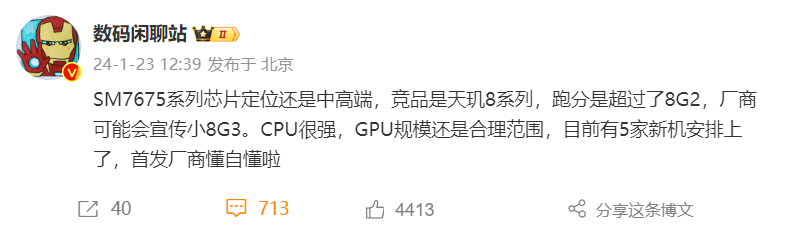 数码闲聊站 II

24-1-23 12:39 发布于 北京

SM7675系列芯片定位还是中高端，竞品是天玑8系列，跑分是超过了8G2，厂商可能会宣传小8G3。CPU很强，GPU规模还是合理范围，目前有5家新机安排上了，首发厂商懂自懂啦

40 713 4413 分享这条博文